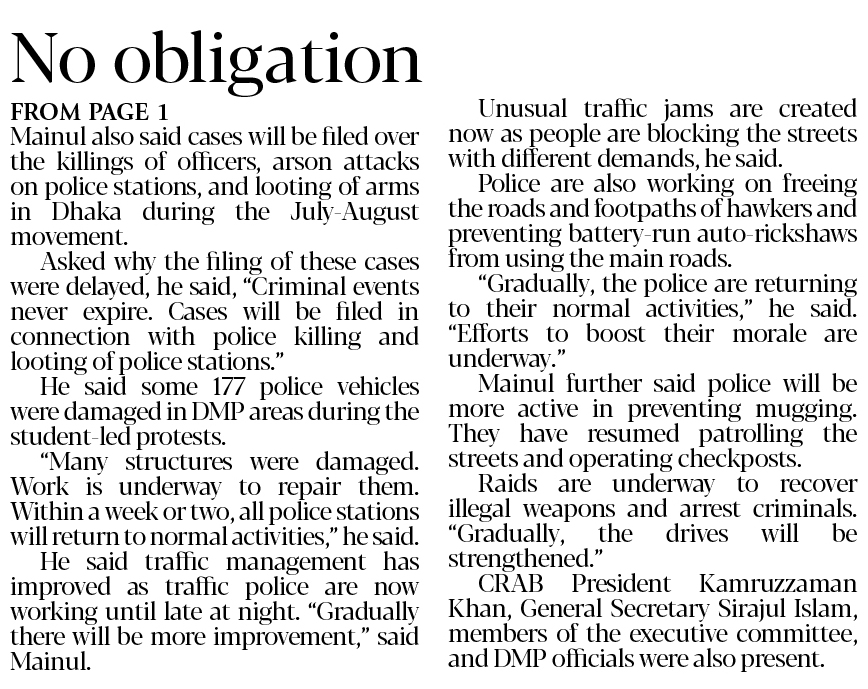 No obligation

FROM PAGE 1

Mainul also said cases will be filed over the killings of officers, arson attacks on police stations, and looting of arms in Dhaka during the July-August movement.

Asked why the filing of these cases were delayed, he said, "Criminal events never expire. Cases will be filed in connection with police killing and looting of police stations."

He said some 177 police vehicles were damaged in DMP areas during the student-led protests.

"Many structures were damaged. Work is underway to repair them. Within a week or two, all police stations will return to normal activities," he said.

He said traffic management has improved as traffic police are now working until late at night. "Gradually there will be more improvement," said Mainul.

Unusual traffic jams are created now as people are blocking the streets with different demands, he said.

Police are also working on freeing the roads and footpaths of hawkers and preventing battery-run auto-rickshaws from using the main roads.

"Gradually, the police are returning to their normal activities," he said. "Efforts to boost their morale are underway."

Mainul further said police will be more active in preventing mugging. They have resumed patrolling the streets and operating checkposts.

Raids are underway to recover illegal weapons and arrest criminals. "Gradually, the drives will be strengthened."

CRAB President Kamruzzaman Khan, General Secretary Sirajul Islam, members of the executive committee, and DMP officials were also present.